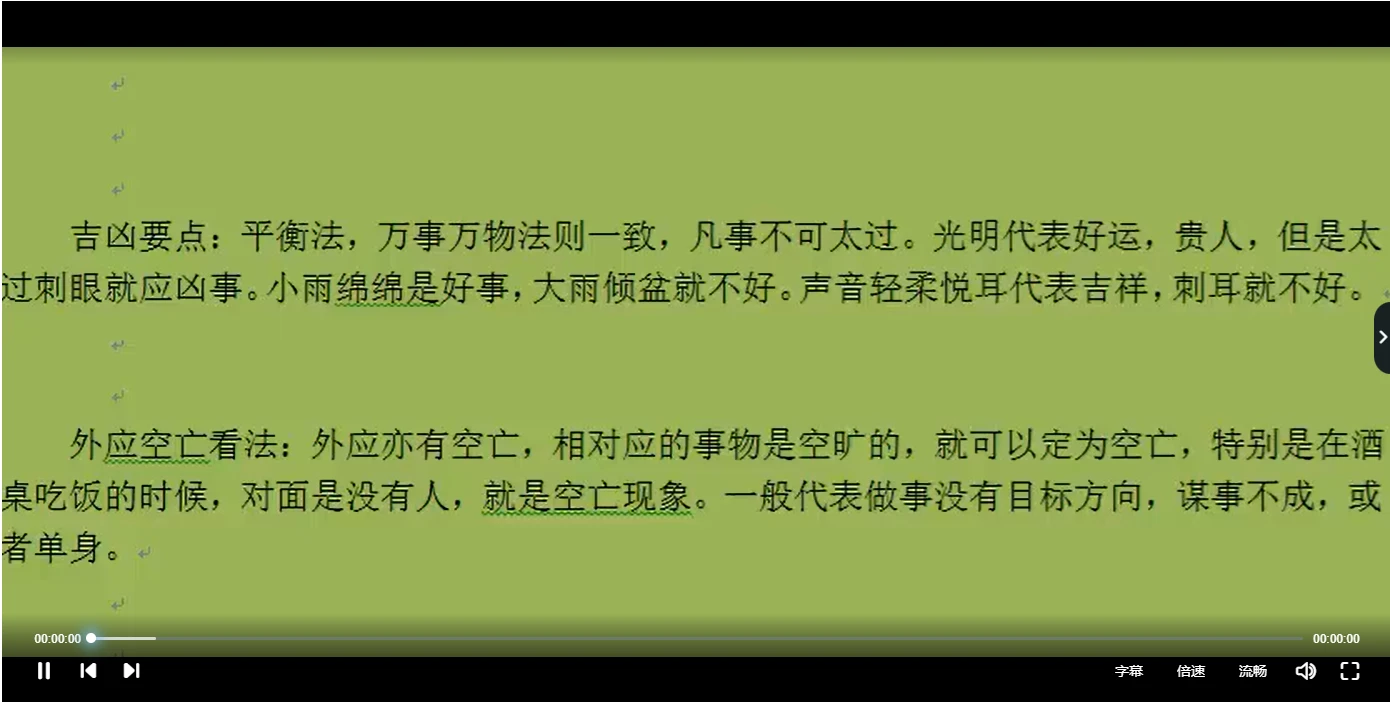 吉凶要点：平衡法，万事万物法则一致，凡事不可太过。光明代表好运，贵人，但是太过刺眼就应凶事。小雨绵绵是好事，大雨倾盆就不好。声音轻柔悦耳代表吉祥，刺耳就不好。

外应空亡看法：外应亦有空亡，相对应的事物是空旷的，就可以定为空亡，特别是在酒桌吃饭的时候，对面是没有人，就是空亡现象。一般代表做事没有目标方向，谋事不成，或者单身。

00:00:00
00:00:00
字幕 倍速 流畅